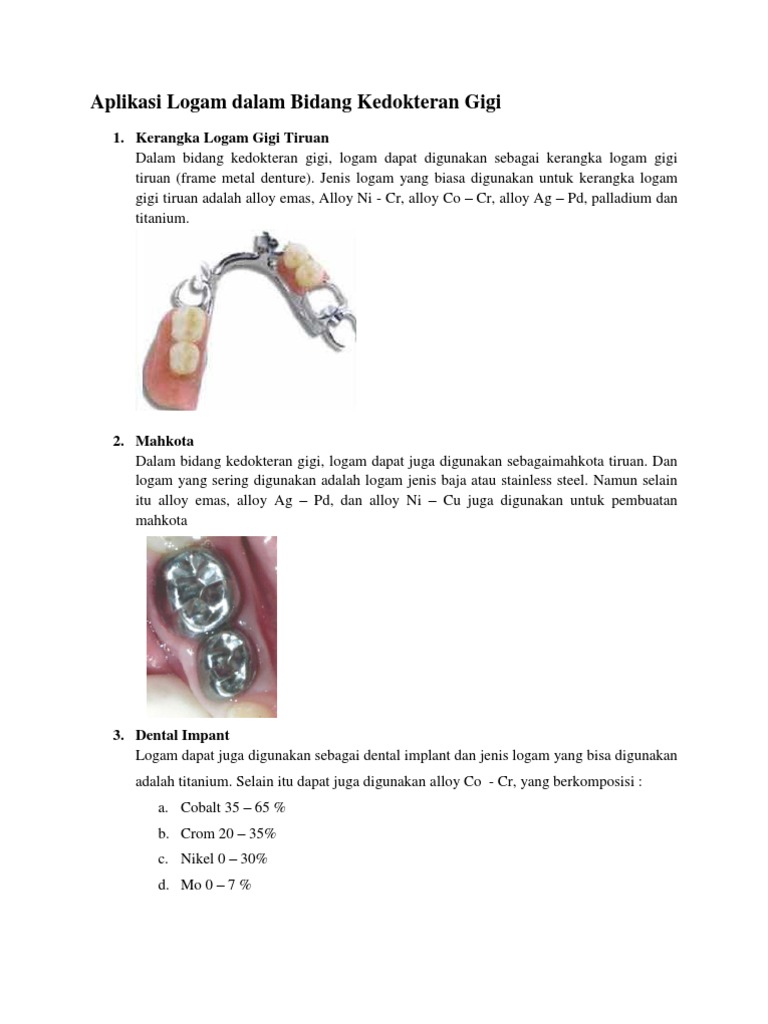 Aplikasi Logam dalam Bidang Kedokteran Gigi

1. Kerangka Logam Gigi Tiruan
Dalam bidang kedokteran gigi, logam dapat digunakan sebagai kerangka logam gigi tiruan (frame metal denture). Jenis logam yang biasa digunakan untuk kerangka logam gigi tiruan adalah alloy emas, Alloy Ni - Cr, alloy Co – Cr, alloy Ag – Pd, palladium dan titanium.

2. Mahkota
Dalam bidang kedokteran gigi, logam dapat juga digunakan sebagaimahkota tiruan. Dan logam yang sering digunakan adalah logam jenis baja atau stainless steel. Namun selain itu alloy emas, alloy Ag – Pd, dan alloy Ni – Cu juga digunakan untuk pembuatan mahkota

3. Dental Impant
Logam dapat juga digunakan sebagai dental implant dan jenis logam yang bisa digunakan adalah titanium. Selain itu dapat juga digunakan alloy Co - Cr, yang berkomposisi :
a. Cobalt 35 – 65 %
b. Crom 20 – 35%
c. Nikel 0 – 30%
d. Mo 0 – 7 %